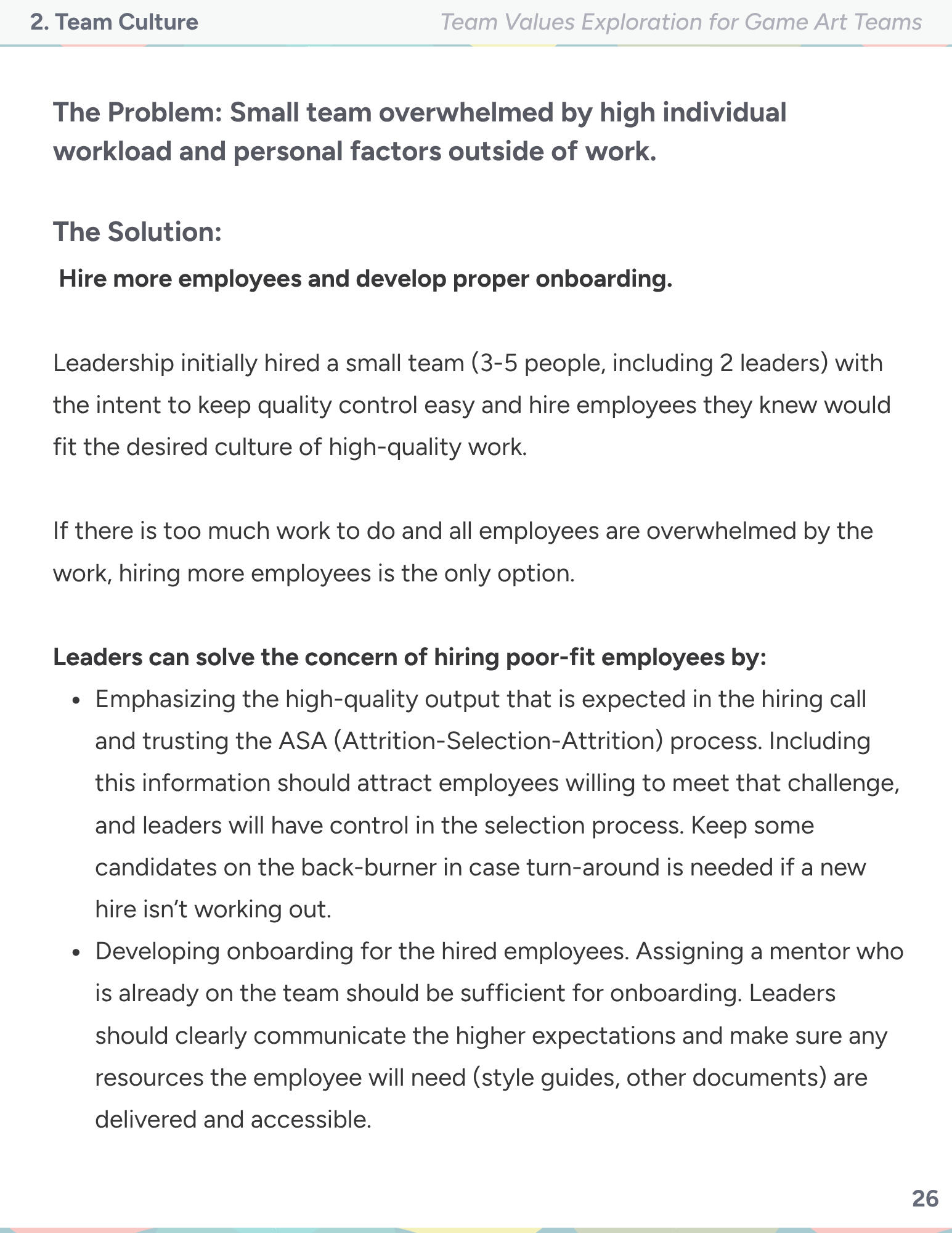 2. Team Culture

Team Values Exploration for Game Art Teams

The Problem: Small team overwhelmed by high individual workload and personal factors outside of work.

The Solution:

Hire more employees and develop proper onboarding.

Leadership initially hired a small team (3-5 people, including 2 leaders) with the intent to keep quality control easy and hire employees they knew would fit the desired culture of high-quality work.

If there is too much work to do and all employees are overwhelmed by the work, hiring more employees is the only option.

Leaders can solve the concern of hiring poor-fit employees by:

- Emphasizing the high-quality output that is expected in the hiring call and trusting the ASA (Attrition-Selection-Attrition) process. Including this information should attract employees willing to meet that challenge, and leaders will have control in the selection process. Keep some candidates on the back-burner in case turn-around is needed if a new hire isn’t working out.
- Developing onboarding for the hired employees. Assigning a mentor who is already on the team should be sufficient for onboarding. Leaders should clearly communicate the higher expectations and make sure any resources the employee will need (style guides, other documents) are delivered and accessible.

26